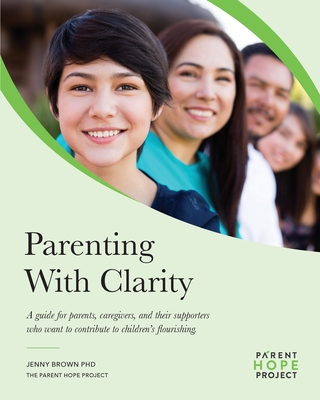 Parenting With Clarity

A guide for parents, caregivers, and their supporters who want to contribute to children's flourishing.

JENNY BROWN PHD
THE PARENT HOPE PROJECT

PARENT
HOPE
PROJECT